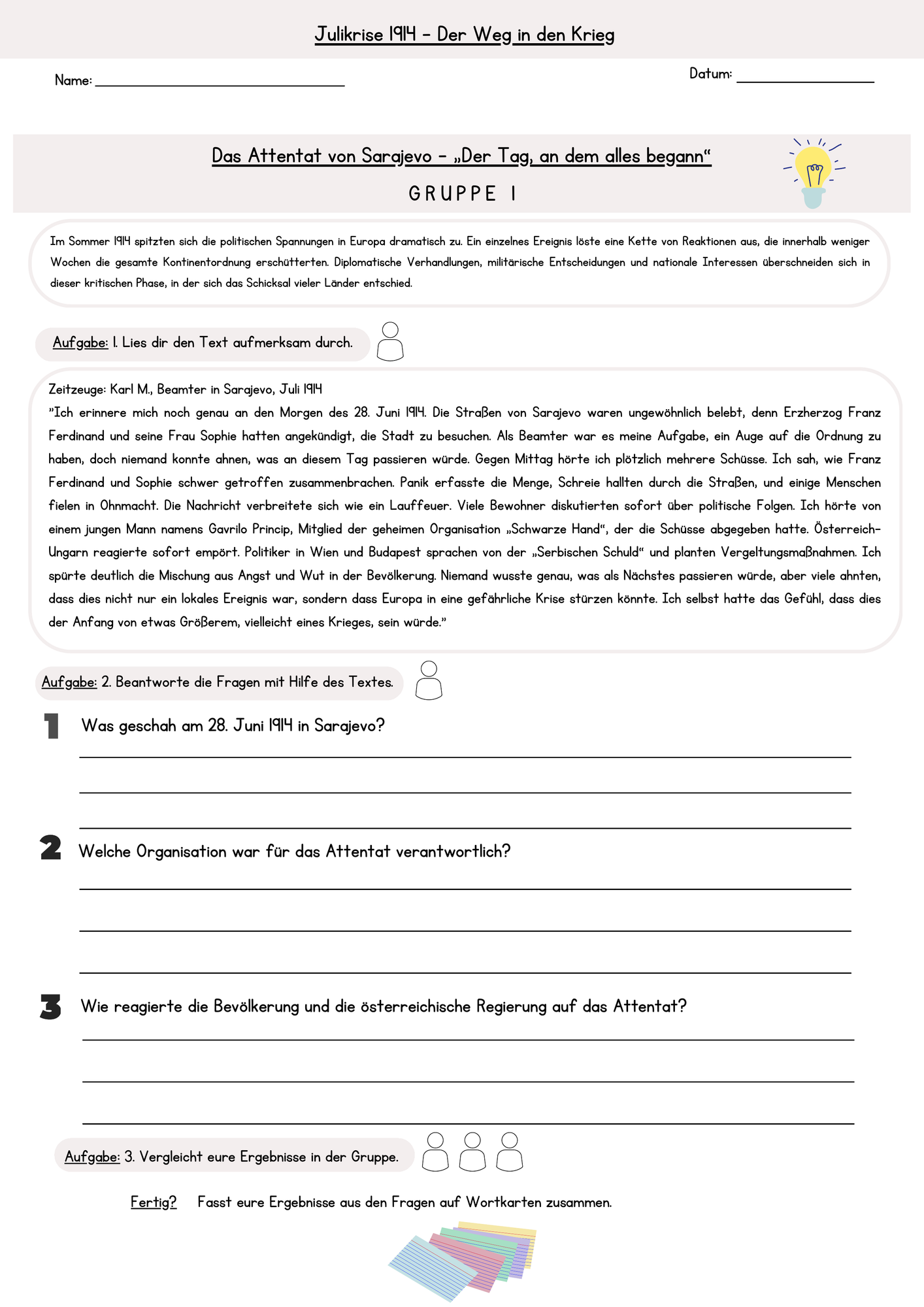 Julikrise 1914 - Der Weg in den Krieg

Name: ____

Datum: ____

Das Attentat von Sarajevo - „Der Tag, an dem alles begann“

GRUPPE 1

Im Sommer 1914 spitzten sich die politischen Spannungen in Europa dramatisch zu. Ein einzelnes Ereignis löste eine Kette von Reaktionen aus, die innerhalb weniger Wochen die gesamte Kontinentordnung erschütterten. Diplomatische Verhandlungen, militärische Entscheidungen und nationale Interessen überschneiden sich in dieser kritischen Phase, in der sich das Schicksal vieler Länder entschied.

Aufgabe: 1. Lies dir den Text aufmerksam durch.

Zeitzeuge: Karl M., Beamter in Sarajevo, Juli 1914
"Ich erinnere mich noch genau an den Morgen des 28. Juni 1914. Die Straßen von Sarajevo waren ungewöhnlich belebt, denn Erzherzog Franz Ferdinand und seine Frau Sophie hatten angekündigt, die Stadt zu besuchen. Als Beamter war es meine Aufgabe, ein Auge auf die Ordnung zu haben, doch niemand konnte ahnen, was an diesem Tag passieren würde. Gegen Mittag hörte ich plötzlich mehrere Schüsse. Ich sah, wie Franz Ferdinand und Sophie schwer getroffen zusammenbrachen. Panik erfasste die Menge, Schreie hallten durch die Straßen, und einige Menschen fielen in Ohnmacht. Die Nachricht verbreitete sich wie ein Lauffeuer. Viele Bewohner diskutierten sofort über politische Folgen. Ich hörte von einem jungen Mann namens Gavrilo Princip, Mitglied der geheimen Organisation „Schwarze Hand“, der die Schüsse abgegeben hatte. Österreich-Ungarn reagierte sofort empört. Politiker in Wien und Budapest sprachen von der „Serbischen Schuld“ und planten Vergeltungsmaßnahmen. Ich spürte deutlich die Mischung aus Angst und Wut in der Bevölkerung. Niemand wusste genau, was als Nächstes passieren würde, aber viele ahnten, dass dies nicht nur ein lokales Ereignis war, sondern dass Europa in eine gefährliche Krise stürzen könnte. Ich selbst hatte das Gefühl, dass dies der Anfang von etwas Größerem, vielleicht eines Krieges, sein würde."

Aufgabe: 2. Beantworte die Fragen mit Hilfe des Textes.

1 Was geschah am 28. Juni 1914 in Sarajevo?

____

____

____

2 Welche Organisation war für das Attentat verantwortlich?

____

____

____

3 Wie reagierte die Bevölkerung und die österreichische Regierung auf das Attentat?

____

____

____

Aufgabe: 3. Vergleicht eure Ergebnisse in der Gruppe.

Fertig? Fasst eure Ergebnisse aus den Fragen auf Wortkarten zusammen.